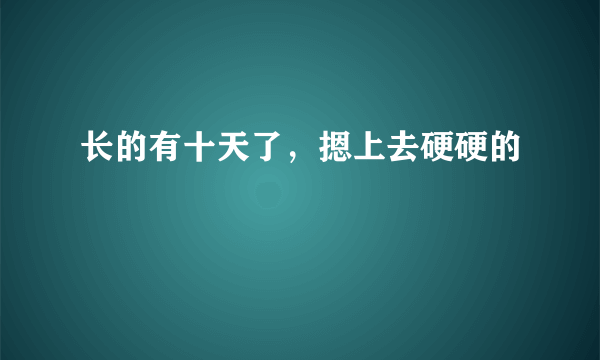 长的有十天了，摁上去硬硬的